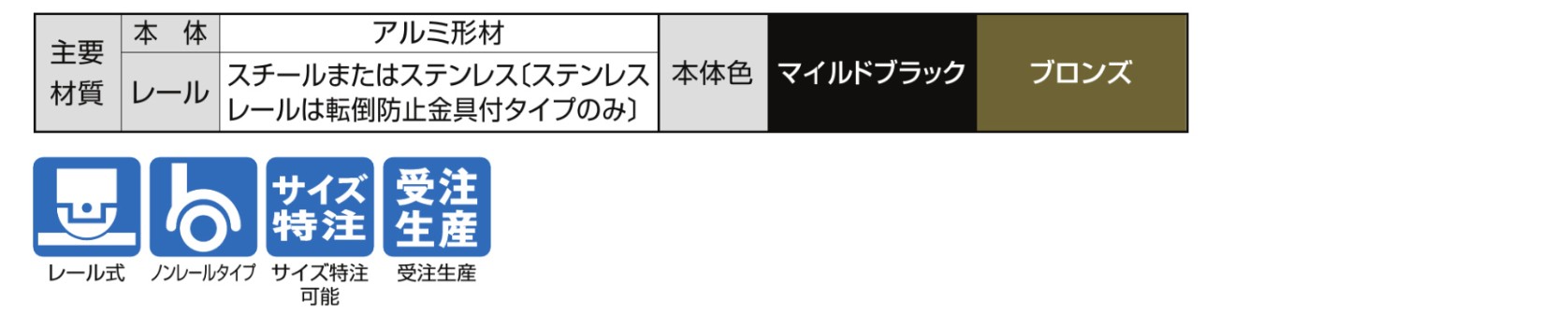 | 主要材質 | 本　体 | アルミ形材 | 本体色 | マイルドブラック | ブロンズ |
|---|---|---|---|---|---|
| | レール | スチールまたはステンレス〔ステンレスレールは転倒防止金具付タイプのみ〕 | | | |

サイズ特注

受注生産

レール式　ノンレールタイプ　サイズ特注可能　受注生産